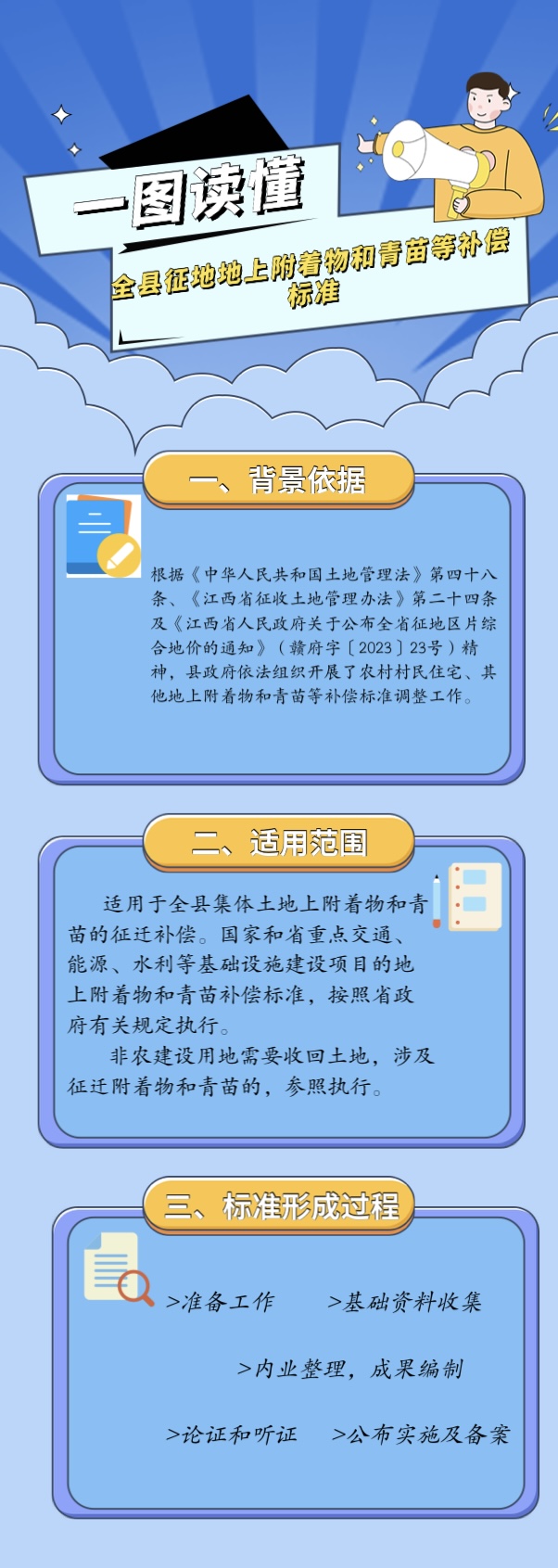 一图读懂

全县征地地上附着物和青苗等补偿标准

一、背景依据

根据《中华人民共和国土地管理法》第四十八条、《江西省征收土地管理办法》第二十四条及《江西省人民政府关于公布全省征地区片综合地价的通知》（赣府字〔2023〕23号）精神，县政府依法组织开展了农村村民住宅、其他地上附着物和青苗等补偿标准调整工作。

二、适用范围

适用于全县集体土地上附着物和青苗的征迁补偿。国家和省重点交通、能源、水利等基础设施建设项目的地上附着物和青苗补偿标准，按照省政府有关规定执行。

非农建设用地需要收回土地，涉及征迁附着物和青苗的，参照执行。

三、标准形成过程

>准备工作

>基础资料收集

>内业整理，成果编制

>论证和听证

>公布实施及备案